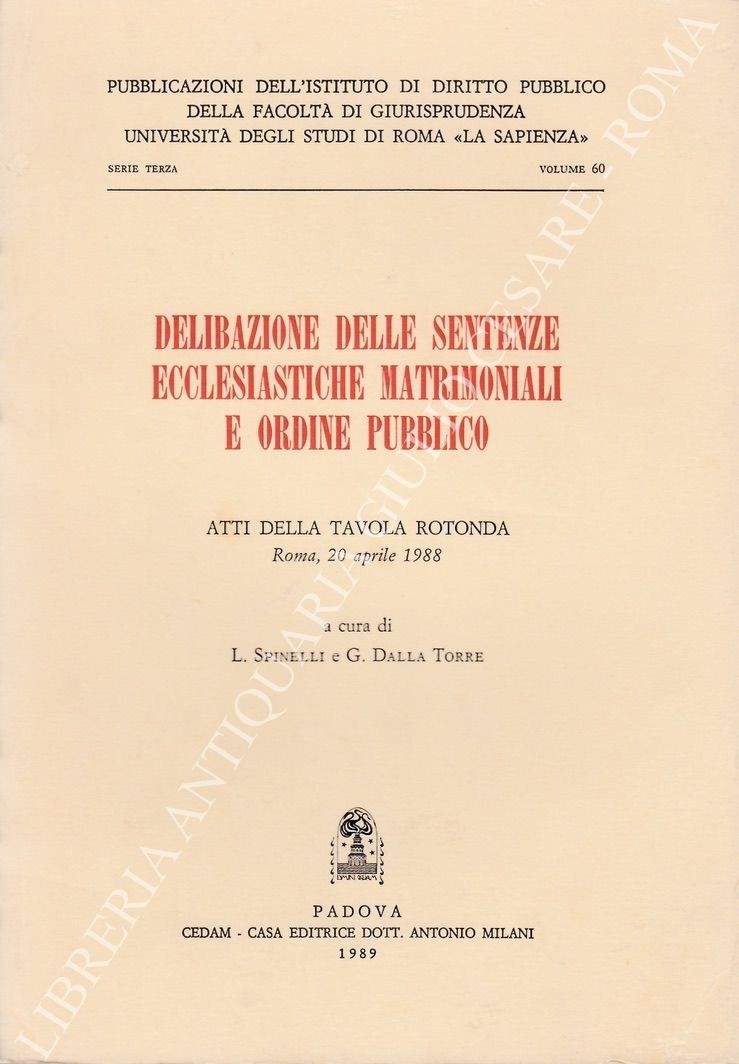 PUBBLICAZIONI DELL'ISTITUTO DI DIRITTO PUBBLICO
DELLA FACOLTÀ DI GIURISPRUDENZA
UNIVERSITÀ DEGLI STUDI DI ROMA «LA SAPIENZA»

SERIE TERZA VOLUME 60

DELIBAZIONE DELLE SENTENZE
ECCLESIASTICHE MATRIMONIALI
E ORDINE PUBBLICO

ATTI DELLA TAVOLA ROTONDA
Roma, 20 aprile 1988

a cura di
L. SPINELLI e G. DALLA TORRE

PADOVA
CEDAM - CASA EDITRICE DOTT. ANTONIO MILANI
1989

LIBRERIA ANTIQUARIA GIULIO CESARE ROMA